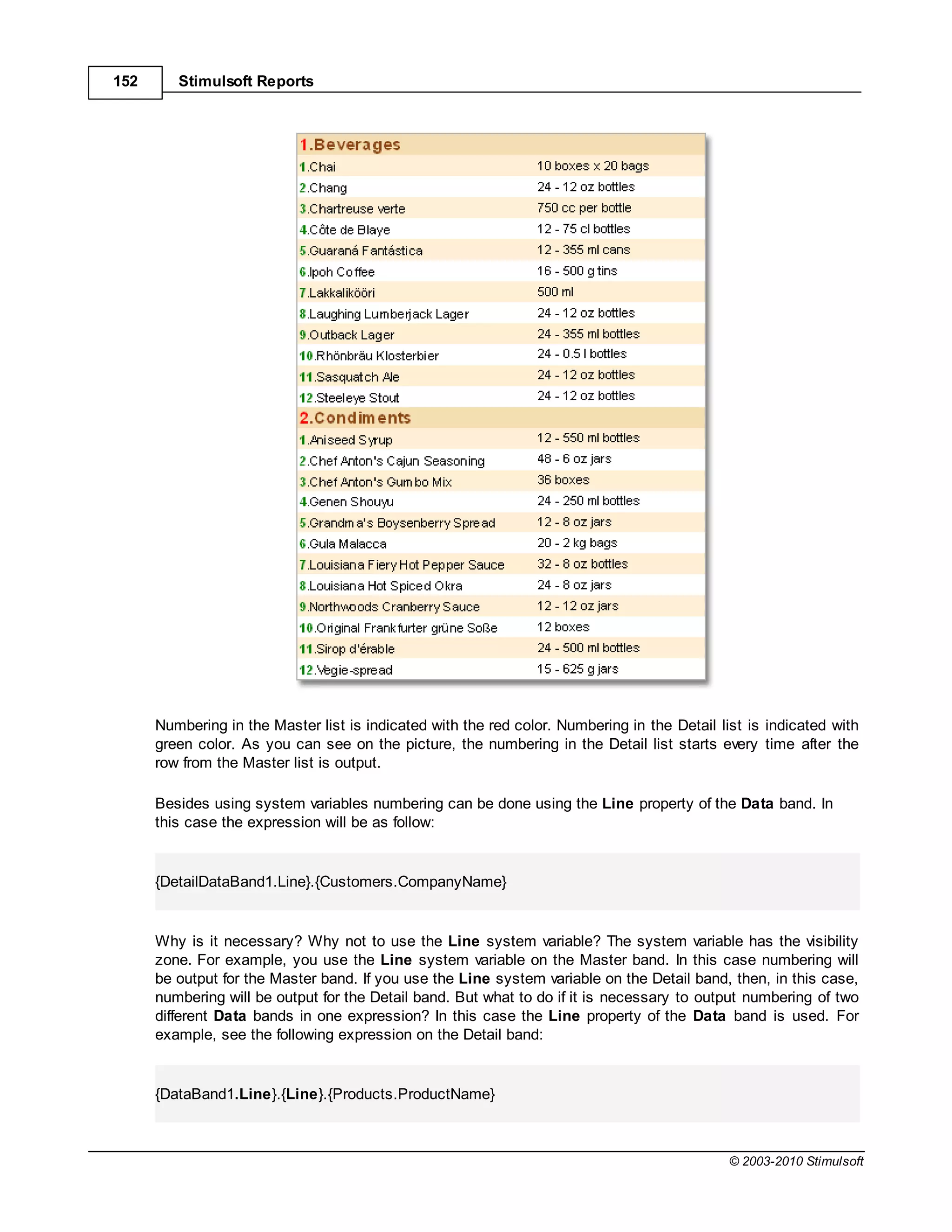 152 Stimulsoft Reports

| 1.Beverages | |
|---|---|
| 1.Chai | 10 boxes x 20 bags |
| 2.Chang | 24 - 12 oz bottles |
| 3.Chartreuse verte | 750 cc per bottle |
| 4.Côte de Blaye | 12 - 75 cl bottles |
| 5.Guaraná Fantástica | 12 - 355 ml cans |
| 6.Ipoh Coffee | 16 - 500 g tins |
| 7.Lakkalikööri | 500 ml |
| 8.Laughing Lumberjack Lager | 24 - 12 oz bottles |
| 9.Outback Lager | 24 - 355 ml bottles |
| 10.Rhönbräu Klosterbier | 24 - 0.5 l bottles |
| 11.Sasquatch Ale | 24 - 12 oz bottles |
| 12.Steeleye Stout | 24 - 12 oz bottles |
| 2.Condiments | |
| 1.Aniseed Syrup | 12 - 550 ml bottles |
| 2.Chef Anton's Cajun Seasoning | 48 - 6 oz jars |
| 3.Chef Anton's Gumbo Mix | 36 boxes |
| 4.Genen Shouyu | 24 - 250 ml bottles |
| 5.Grandma's Boysenberry Spread | 12 - 8 oz jars |
| 6.Gula Malacca | 20 - 2 kg bags |
| 7.Louisiana Fiery Hot Pepper Sauce | 32 - 8 oz bottles |
| 8.Louisiana Hot Spiced Okra | 24 - 8 oz jars |
| 9.Northwoods Cranberry Sauce | 12 - 12 oz jars |
| 10.Original Frankfurter grüne Soße | 12 boxes |
| 11.Sirop d'érable | 24 - 500 ml bottles |
| 12.Vegie-spread | 15 - 625 g jars |

Numbering in the Master list is indicated with the red color. Numbering in the Detail list is indicated with green color. As you can see on the picture, the numbering in the Detail list starts every time after the row from the Master list is output.

Besides using system variables numbering can be done using the Line property of the Data band. In this case the expression will be as follow:

{DetailDataBand1.Line}.{Customers.CompanyName}

Why is it necessary? Why not to use the Line system variable? The system variable has the visibility zone. For example, you use the Line system variable on the Master band. In this case numbering will be output for the Master band. If you use the Line system variable on the Detail band, then, in this case, numbering will be output for the Detail band. But what to do if it is necessary to output numbering of two different Data bands in one expression? In this case the Line property of the Data band is used. For example, see the following expression on the Detail band:

{DataBand1.Line}.{Line}.{Products.ProductName}

© 2003-2010 Stimulsoft